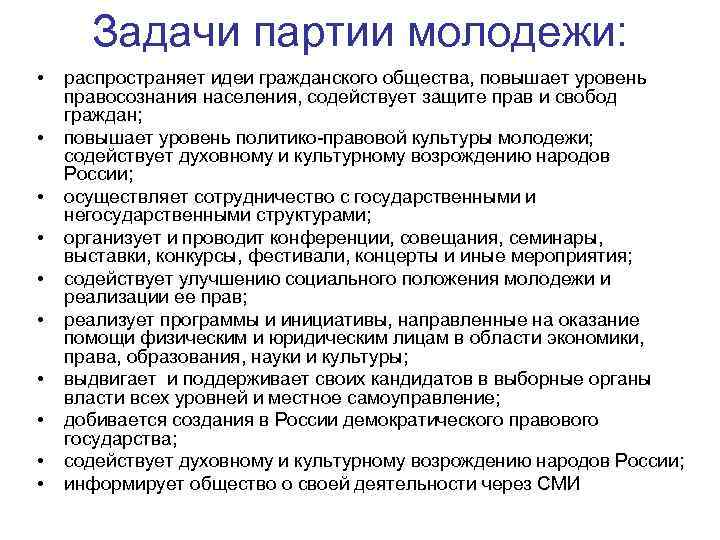 Задачи партии молодежи:

• распространяет идеи гражданского общества, повышает уровень правосознания населения, содействует защите прав и свобод граждан;
• повышает уровень политико-правовой культуры молодежи; содействует духовному и культурному возрождению народов России;
• осуществляет сотрудничество с государственными и негосударственными структурами;
• организует и проводит конференции, совещания, семинары, выставки, конкурсы, фестивали, концерты и иные мероприятия;
• содействует улучшению социального положения молодежи и реализации ее прав;
• реализует программы и инициативы, направленные на оказание помощи физическим и юридическим лицам в области экономики, права, образования, науки и культуры;
• выдвигает и поддерживает своих кандидатов в выборные органы власти всех уровней и местное самоуправление;
• добивается создания в России демократического правового государства;
• содействует духовному и культурному возрождению народов России;
• информирует общество о своей деятельности через СМИ